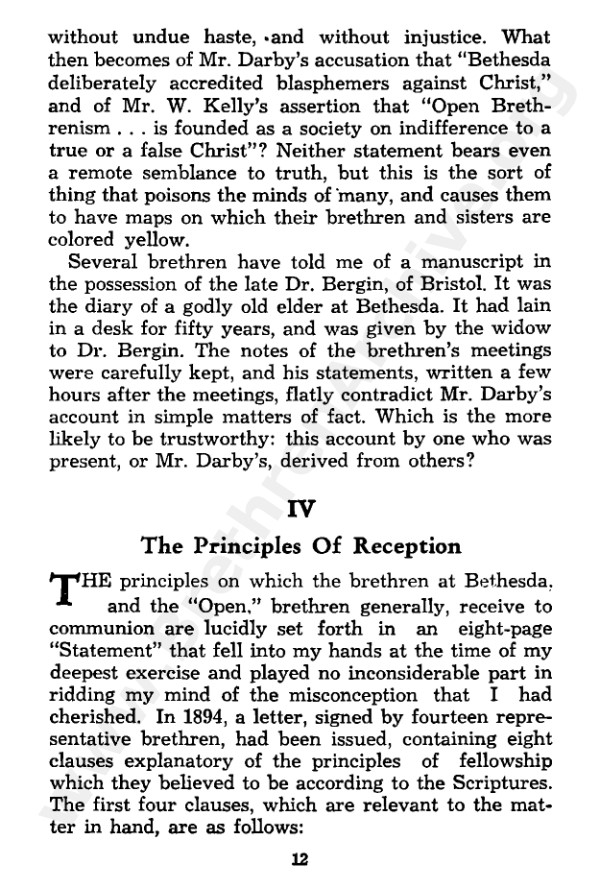 without undue haste, and without injustice. What then becomes of Mr. Darby's accusation that "Bethesda deliberately accredited blasphemers against Christ," and of Mr. W. Kelly's assertion that "Open Brethrenism . . . is founded as a society on indifference to a true or a false Christ"? Neither statement bears even a remote semblance to truth, but this is the sort of thing that poisons the minds of many, and causes them to have maps on which their brethren and sisters are colored yellow.

Several brethren have told me of a manuscript in the possession of the late Dr. Bergin, of Bristol. It was the diary of a godly old elder at Bethesda. It had lain in a desk for fifty years, and was given by the widow to Dr. Bergin. The notes of the brethren's meetings were carefully kept, and his statements, written a few hours after the meetings, flatly contradict Mr. Darby's account in simple matters of fact. Which is the more likely to be trustworthy: this account by one who was present, or Mr. Darby's, derived from others?

IV

The Principles Of Reception

THE principles on which the brethren at Bethesda, and the "Open," brethren generally, receive to communion are lucidly set forth in an eight-page "Statement" that fell into my hands at the time of my deepest exercise and played no inconsiderable part in ridding my mind of the misconception that I had cherished. In 1894, a letter, signed by fourteen representative brethren, had been issued, containing eight clauses explanatory of the principles of fellowship which they believed to be according to the Scriptures. The first four clauses, which are relevant to the matter in hand, are as follows:

12